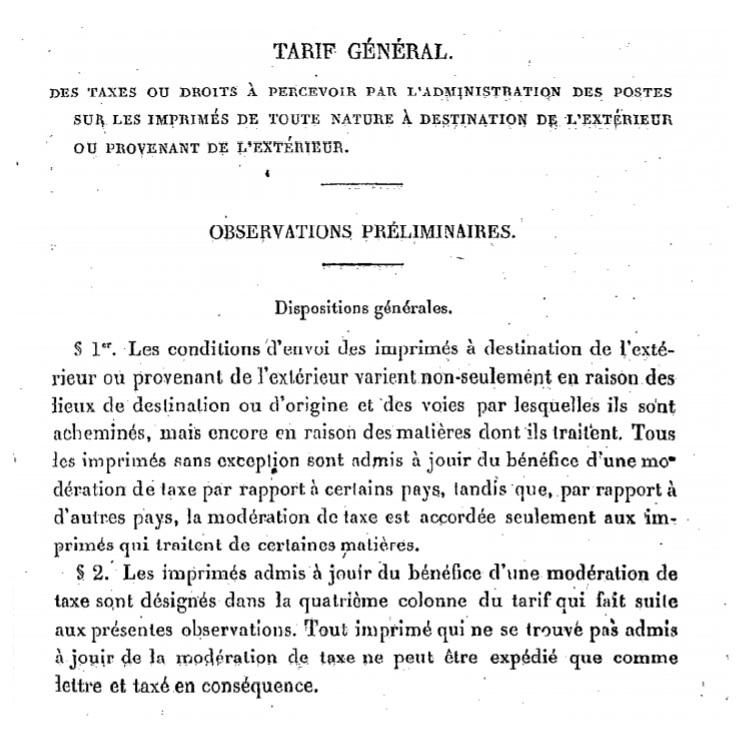 TARIF GÉNÉRAL.

DES TAXES OU DROITS À PERCEVOIR PAR L'ADMINISTRATION DES POSTES SUR LES IMPRIMÉS DE TOUTE NATURE À DESTINATION DE L'EXTÉRIEUR OU PROVENANT DE L'EXTÉRIEUR.

OBSERVATIONS PRÉLIMINAIRES.

Dispositions générales.

§ 1er. Les conditions d'envoi des imprimés à destination de l'extérieur ou provenant de l'extérieur varient non-seulement en raison des lieux de destination ou d'origine et des voies par lesquelles ils sont acheminés, mais encore en raison des matières dont ils traitent. Tous les imprimés sans exception sont admis à jouir du bénéfice d'une modération de taxe par rapport à certains pays, tandis que, par rapport à d'autres pays, la modération de taxe est accordée seulement aux imprimés qui traitent de certaines matières.

§ 2. Les imprimés admis à jouir du bénéfice d'une modération de taxe sont désignés dans la quatrième colonne du tarif qui fait suite aux présentes observations. Tout imprimé qui ne se trouve pas admis à jouir de la modération de taxe ne peut être expédié que comme lettre et taxé en conséquence.